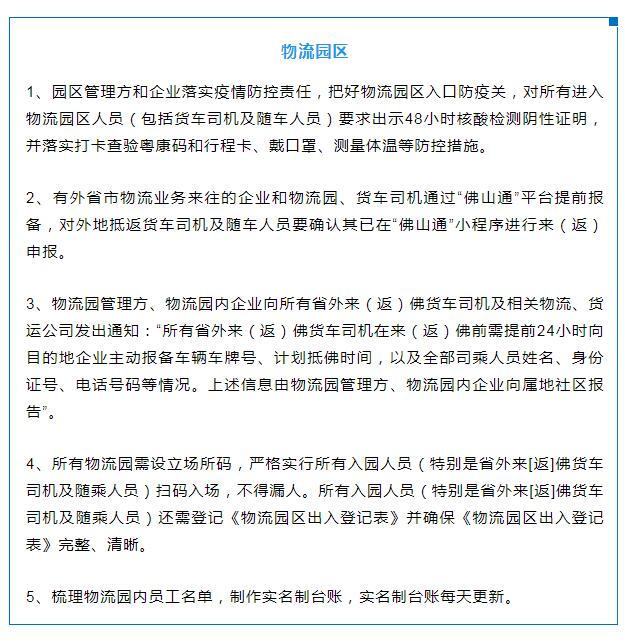 物流园区

1、园区管理方和企业落实疫情防控责任，把好物流园区入口防疫关，对所有进入物流园区人员（包括货车司机及随车人员）要求出示48小时核酸检测阴性证明，并落实打卡查验粤康码和行程卡、戴口罩、测量体温等防控措施。

2、有外省市物流业务来往的企业和物流园、货车司机通过“佛山通”平台提前报备，对外地抵返货车司机及随车人员要确认其已在“佛山通”小程序进行来（返）申报。

3、物流园管理方、物流园内企业向所有省外来（返）佛货车司机及相关物流、货运公司发出通知：“所有省外来（返）佛货车司机在来（返）佛前需提前24小时向目的地企业主动报备车辆车牌号、计划抵佛时间，以及全部司乘人员姓名、身份证号、电话号码等情况。上述信息由物流园管理方、物流园内企业向属地社区报告”。

4、所有物流园需设立场所码，严格实行所有入园人员（特别是省外来[返]佛货车司机及随乘人员）扫码入场，不得漏人。所有入园人员（特别是省外来[返]佛货车司机及随乘人员）还需登记《物流园区出入登记表》并确保《物流园区出入登记表》完整、清晰。

5、梳理物流园内员工名单，制作实名制台账，实名制台账每天更新。